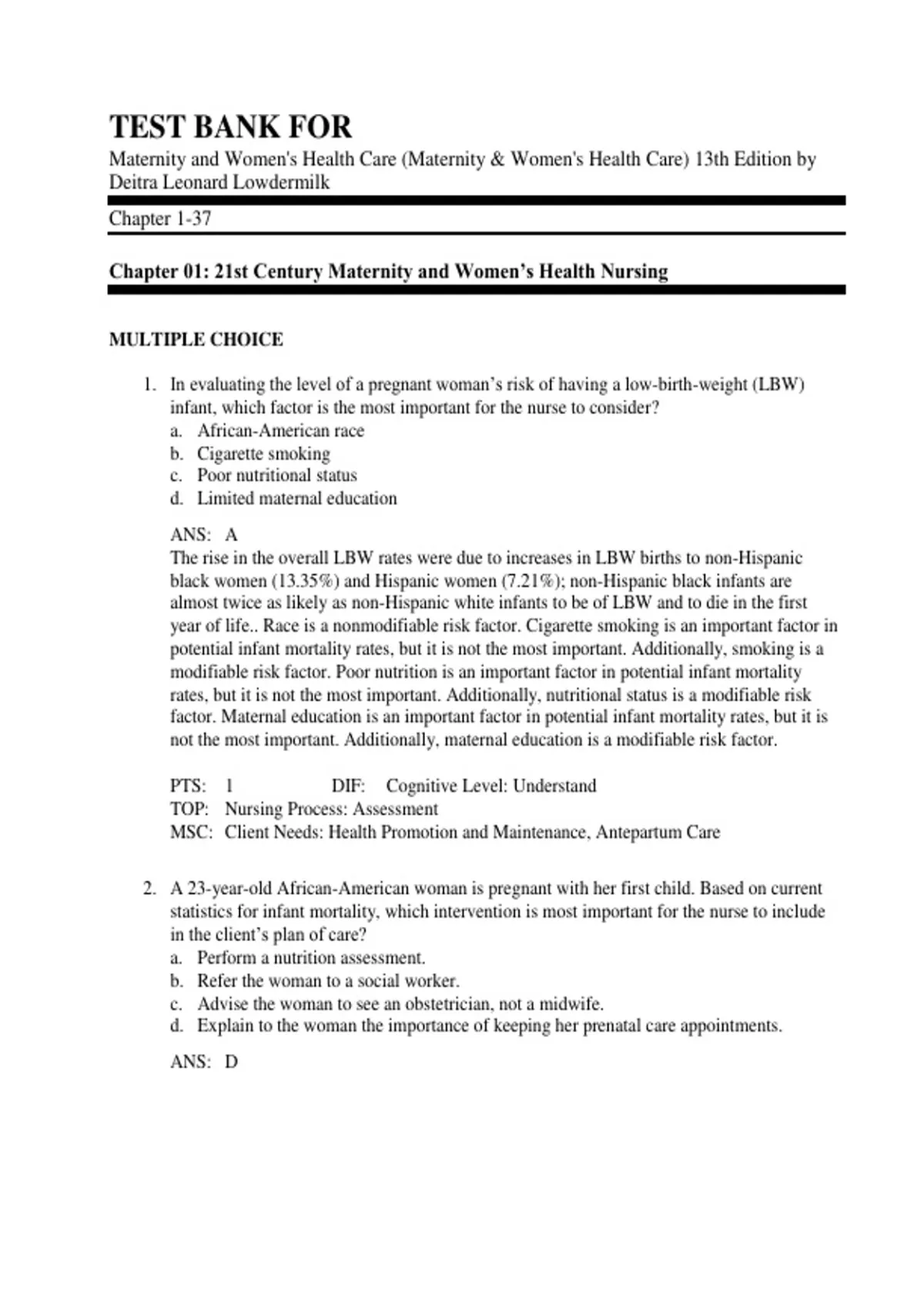 TEST BANK FOR

Maternity and Women's Health Care (Maternity & Women's Health Care) 13th Edition by Deitra Leonard Lowdermilk

Chapter 1-37

Chapter 01: 21st Century Maternity and Women's Health Nursing

MULTIPLE CHOICE

1. In evaluating the level of a pregnant woman's risk of having a low-birth-weight (LBW) infant, which factor is the most important for the nurse to consider?
a. African-American race
b. Cigarette smoking
c. Poor nutritional status
d. Limited maternal education

ANS: A
The rise in the overall LBW rates were due to increases in LBW births to non-Hispanic black women (13.35%) and Hispanic women (7.21%); non-Hispanic black infants are almost twice as likely as non-Hispanic white infants to be of LBW and to die in the first year of life.. Race is a nonmodifiable risk factor. Cigarette smoking is an important factor in potential infant mortality rates, but it is not the most important. Additionally, smoking is a modifiable risk factor. Poor nutrition is an important factor in potential infant mortality rates, but it is not the most important. Additionally, nutritional status is a modifiable risk factor. Maternal education is an important factor in potential infant mortality rates, but it is not the most important. Additionally, maternal education is a modifiable risk factor.

PTS: 1 DIF: Cognitive Level: Understand
TOP: Nursing Process: Assessment
MSC: Client Needs: Health Promotion and Maintenance, Antepartum Care

2. A 23-year-old African-American woman is pregnant with her first child. Based on current statistics for infant mortality, which intervention is most important for the nurse to include in the client's plan of care?
a. Perform a nutrition assessment.
b. Refer the woman to a social worker.
c. Advise the woman to see an obstetrician, not a midwife.
d. Explain to the woman the importance of keeping her prenatal care appointments.

ANS: D